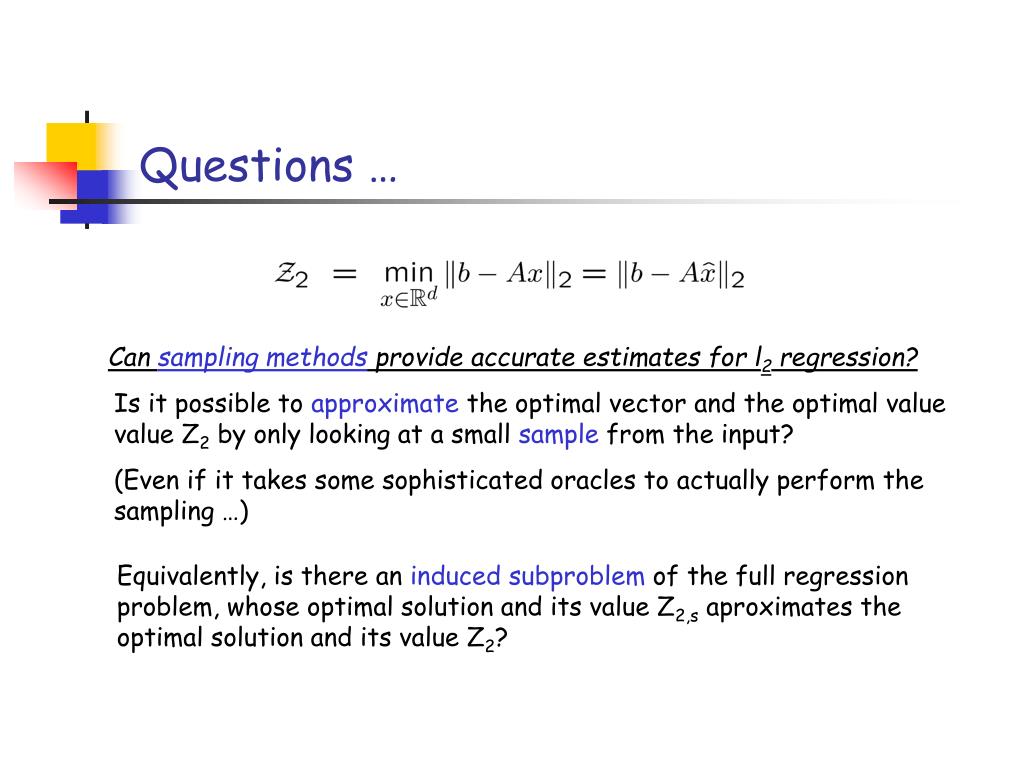 Questions …

$\mathcal{Z}_2 = \min_{x \in \mathbb{R}^d} \|b - Ax\|_2 = \|b - A\hat{x}\|_2$

Can sampling methods provide accurate estimates for $l_2$ regression?

Is it possible to approximate the optimal vector and the optimal value value $Z_2$ by only looking at a small sample from the input?

(Even if it takes some sophisticated oracles to actually perform the sampling …)

Equivalently, is there an induced subproblem of the full regression problem, whose optimal solution and its value $Z_{2,s}$ aproximates the optimal solution and its value $Z_2$?